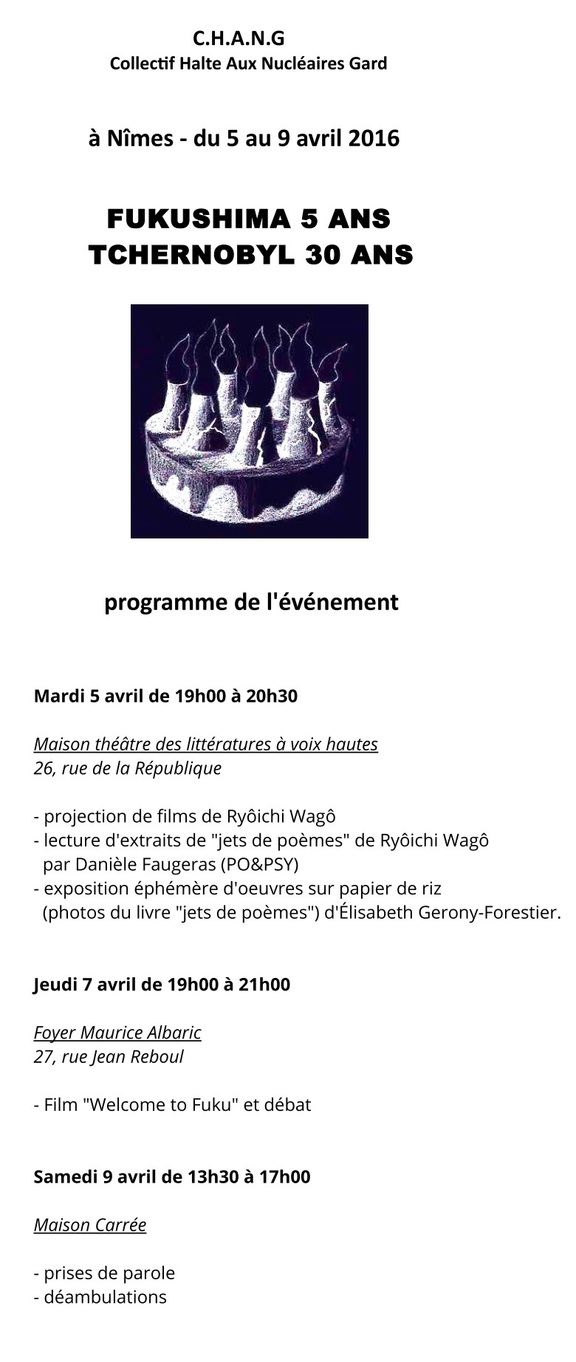 C.H.A.N.G
Collectif Halte Aux Nucléaires Gard

à Nîmes - du 5 au 9 avril 2016

FUKUSHIMA 5 ANS
TCHERNOBYL 30 ANS

programme de l'événement

Mardi 5 avril de 19h00 à 20h30

Maison théâtre des littératures à voix hautes
26, rue de la République

- projection de films de Ryôichi Wagô
- lecture d'extraits de "jets de poèmes" de Ryôichi Wagô par Danièle Faugeras (PO&PSY)
- exposition éphémère d'oeuvres sur papier de riz (photos du livre "jets de poèmes") d'Élisabeth Gerony-Forestier.

Jeudi 7 avril de 19h00 à 21h00

Foyer Maurice Albaric
27, rue Jean Reboul

- Film "Welcome to Fuku" et débat

Samedi 9 avril de 13h30 à 17h00

Maison Carrée

- prises de parole
- déambulations